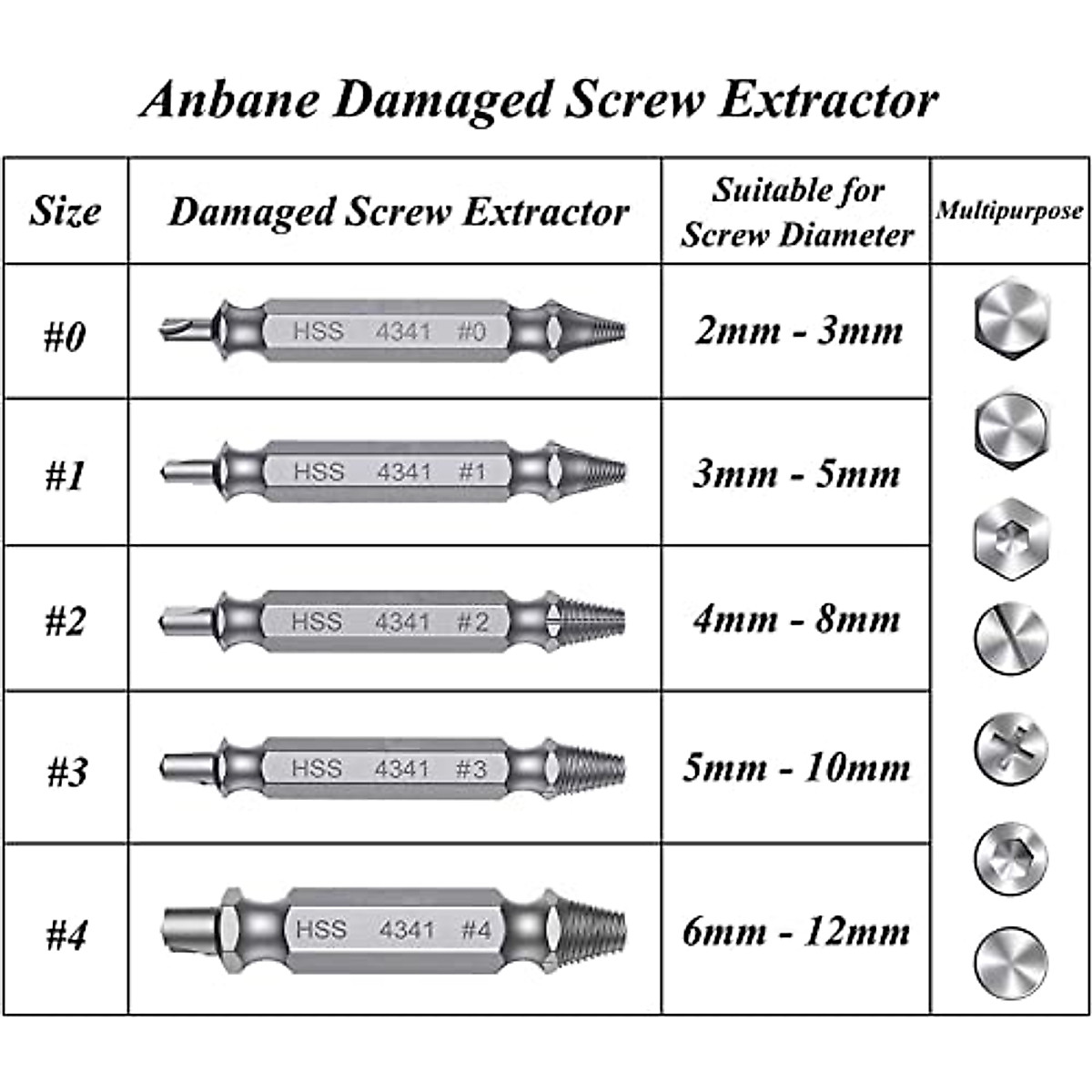 Anbane Damaged Screw Extractor

| Size | Damaged Screw Extractor | Suitable for Screw Diameter | Multipurpose |
|---|---|---|---|
| #0 | HSS 4341 #0 | 2mm - 3mm | |
| #1 | HSS 4341 #1 | 3mm - 5mm | |
| #2 | HSS 4341 #2 | 4mm - 8mm | |
| #3 | HSS 4341 #3 | 5mm - 10mm | |
| #4 | HSS 4341 #4 | 6mm - 12mm | |